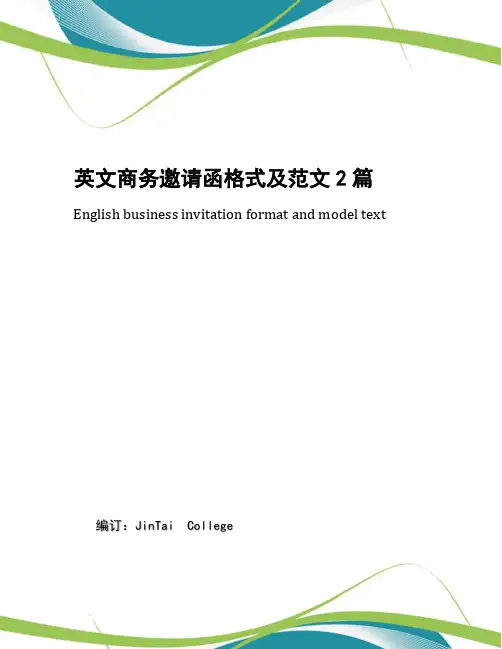 英文商务邀请函格式及范文2篇

English business invitation format and model text

编订：JinTai College